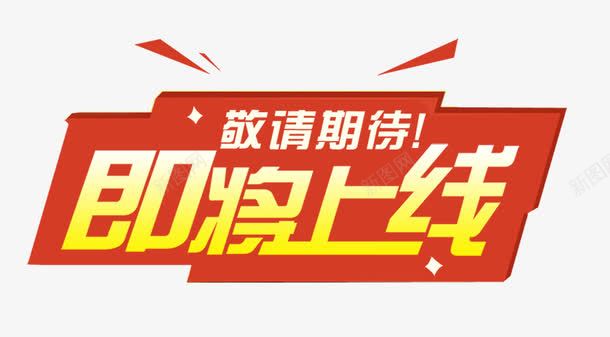 敬请期待!
即将上线
新图网
新图网
新图网